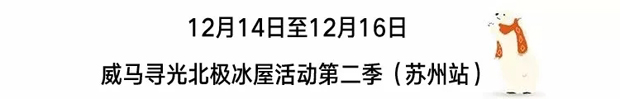 12月14日至12月16日

威马寻光北极冰屋活动第二季（苏州站）